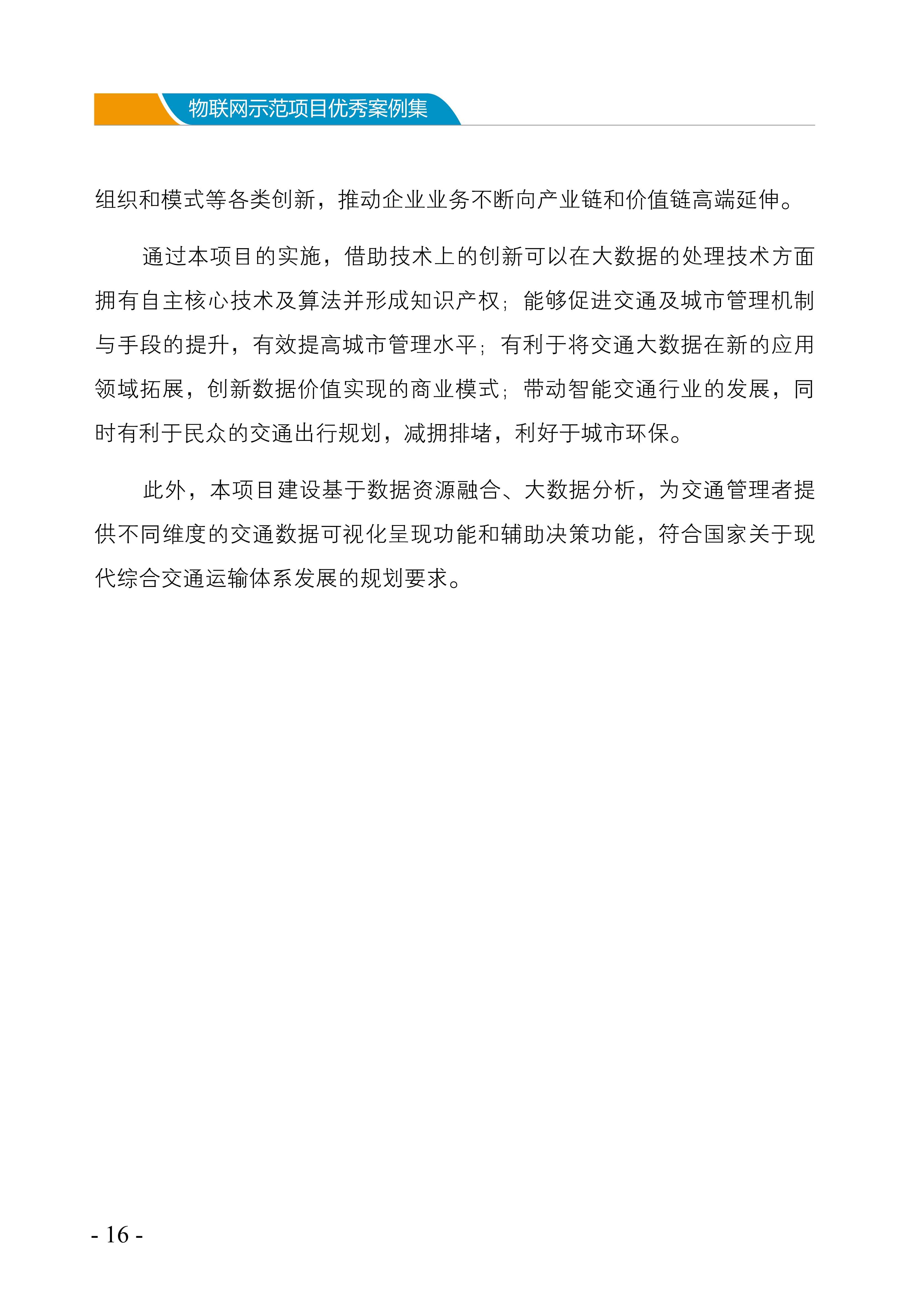 物联网示范项目优秀案例集

组织和模式等各类创新，推动企业业务不断向产业链和价值链高端延伸。

通过本项目的实施，借助技术上的创新可以在大数据的处理技术方面拥有自主核心技术及算法并形成知识产权；能够促进交通及城市管理机制与手段的提升，有效提高城市管理水平；有利于将交通大数据在新的应用领域拓展，创新数据价值实现的商业模式；带动智能交通行业的发展，同时有利于民众的交通出行规划，减拥排堵，利好于城市环保。

此外，本项目建设基于数据资源融合、大数据分析，为交通管理者提供不同维度的交通数据可视化呈现功能和辅助决策功能，符合国家关于现代综合交通运输体系发展的规划要求。

- 16 -